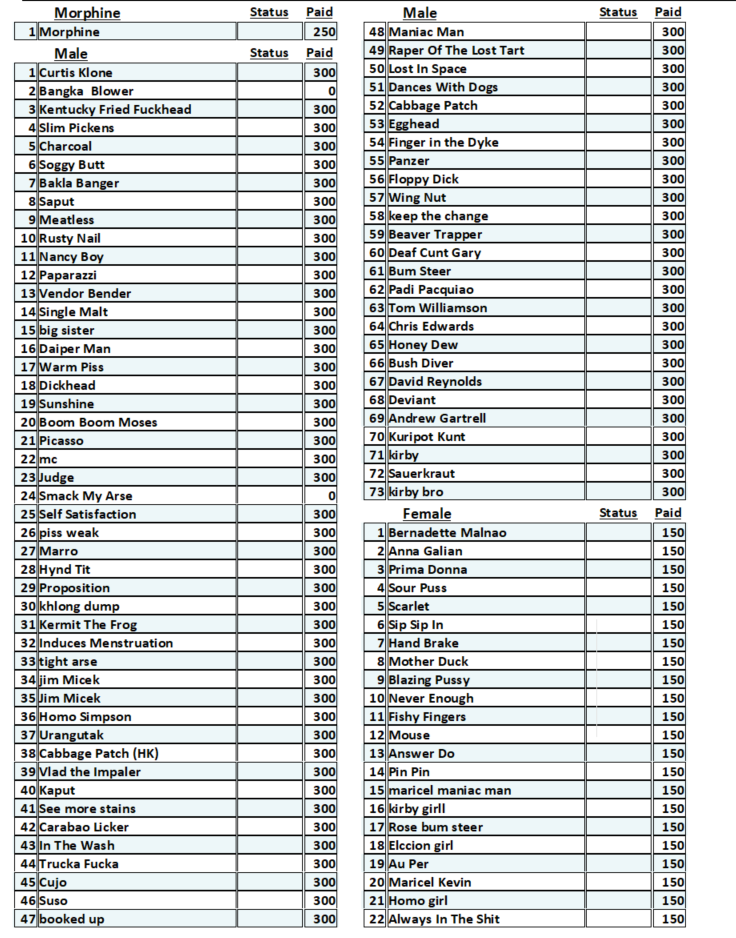 | | Morphine | Status | Paid |
|---|---|---|---|
| 1 | Morphine | | 250 |

| | Male | Status | Paid |
|---|---|---|---|
| 1 | Curtis Klone | | 300 |
| 2 | Bangka Blower | | 0 |
| 3 | Kentucky Fried Fuckhead | | 300 |
| 4 | Slim Pickens | | 300 |
| 5 | Charcoal | | 300 |
| 6 | Soggy Butt | | 300 |
| 7 | Bakla Banger | | 300 |
| 8 | Saput | | 300 |
| 9 | Meatless | | 300 |
| 10 | Rusty Nail | | 300 |
| 11 | Nancy Boy | | 300 |
| 12 | Paparazzi | | 300 |
| 13 | Vendor Bender | | 300 |
| 14 | Single Malt | | 300 |
| 15 | big sister | | 300 |
| 16 | Daiper Man | | 300 |
| 17 | Warm Piss | | 300 |
| 18 | Dickhead | | 300 |
| 19 | Sunshine | | 300 |
| 20 | Boom Boom Moses | | 300 |
| 21 | Picasso | | 300 |
| 22 | mc | | 300 |
| 23 | Judge | | 300 |
| 24 | Smack My Arse | | 0 |
| 25 | Self Satisfaction | | 300 |
| 26 | piss weak | | 300 |
| 27 | Marro | | 300 |
| 28 | Hynd Tit | | 300 |
| 29 | Proposition | | 300 |
| 30 | khlong dump | | 300 |
| 31 | Kermit The Frog | | 300 |
| 32 | Induces Menstruation | | 300 |
| 33 | tight arse | | 300 |
| 34 | jim Micek | | 300 |
| 35 | Jim Micek | | 300 |
| 36 | Homo Simpson | | 300 |
| 37 | Urangutak | | 300 |
| 38 | Cabbage Patch (HK) | | 300 |
| 39 | Vlad the Impaler | | 300 |
| 40 | Kaput | | 300 |
| 41 | See more stains | | 300 |
| 42 | Carabao Licker | | 300 |
| 43 | In The Wash | | 300 |
| 44 | Trucka Fucka | | 300 |
| 45 | Cujo | | 300 |
| 46 | Suso | | 300 |
| 47 | booked up | | 300 |

| | Male | Status | Paid |
|---|---|---|---|
| 48 | Maniac Man | | 300 |
| 49 | Raper Of The Lost Tart | | 300 |
| 50 | Lost In Space | | 300 |
| 51 | Dances With Dogs | | 300 |
| 52 | Cabbage Patch | | 300 |
| 53 | Egghead | | 300 |
| 54 | Finger in the Dyke | | 300 |
| 55 | Panzer | | 300 |
| 56 | Floppy Dick | | 300 |
| 57 | Wing Nut | | 300 |
| 58 | keep the change | | 300 |
| 59 | Beaver Trapper | | 300 |
| 60 | Deaf Cunt Gary | | 300 |
| 61 | Bum Steer | | 300 |
| 62 | Padi Pacquiao | | 300 |
| 63 | Tom Williamson | | 300 |
| 64 | Chris Edwards | | 300 |
| 65 | Honey Dew | | 300 |
| 66 | Bush Diver | | 300 |
| 67 | David Reynolds | | 300 |
| 68 | Deviant | | 300 |
| 69 | Andrew Gartrell | | 300 |
| 70 | Kuripot Kunt | | 300 |
| 71 | kirby | | 300 |
| 72 | Sauerkraut | | 300 |
| 73 | kirby bro | | 300 |

| | Female | Status | Paid |
|---|---|---|---|
| 1 | Bernadette Malnao | | 150 |
| 2 | Anna Galian | | 150 |
| 3 | Prima Donna | | 150 |
| 4 | Sour Puss | | 150 |
| 5 | Scarlet | | 150 |
| 6 | Sip Sip In | | 150 |
| 7 | Hand Brake | | 150 |
| 8 | Mother Duck | | 150 |
| 9 | Blazing Pussy | | 150 |
| 10 | Never Enough | | 150 |
| 11 | Fishy Fingers | | 150 |
| 12 | Mouse | | 150 |
| 13 | Answer Do | | 150 |
| 14 | Pin Pin | | 150 |
| 15 | maricel maniac man | | 150 |
| 16 | kirby girll | | 150 |
| 17 | Rose bum steer | | 150 |
| 18 | Elccion girl | | 150 |
| 19 | Au Per | | 150 |
| 20 | Maricel Kevin | | 150 |
| 21 | Homo girl | | 150 |
| 22 | Always In The Shit | | 150 |